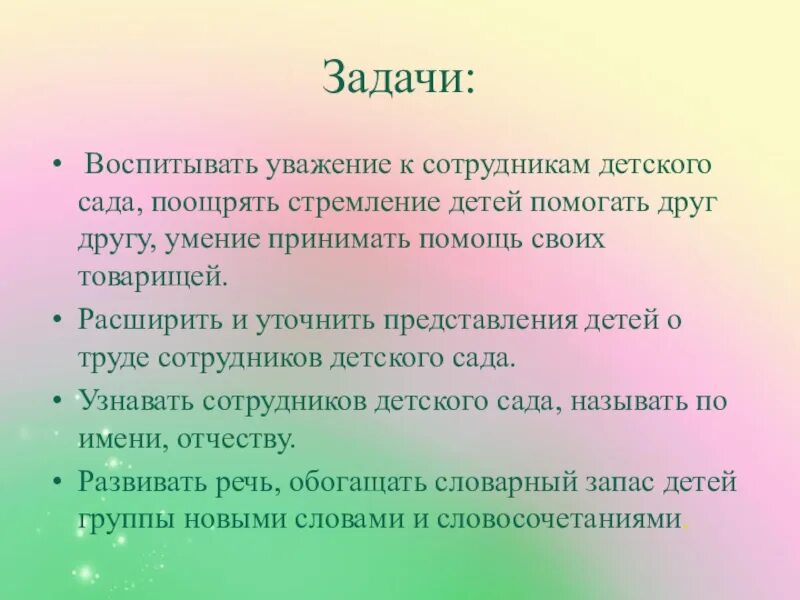 Задачи:

• Воспитывать уважение к сотрудникам детского сада, поощрять стремление детей помогать друг другу, умение принимать помощь своих товарищей.

• Расширить и уточнить представления детей о труде сотрудников детского сада.

• Узнавать сотрудников детского сада, называть по имени, отчеству.

• Развивать речь, обогащать словарный запас детей группы новыми словами и словосочетаниями.